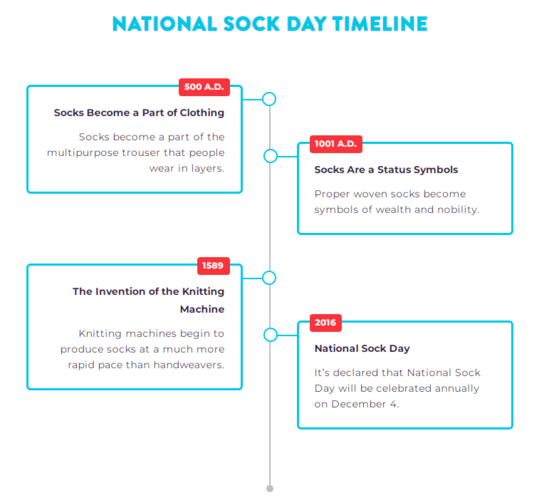 NATIONAL SOCK DAY TIMELINE

500 A.D.

Socks Become a Part of Clothing

Socks become a part of the multipurpose trouser that people wear in layers.

1001 A.D.

Socks Are a Status Symbols

Proper woven socks become symbols of wealth and nobility.

1589

The Invention of the Knitting Machine

Knitting machines begin to produce socks at a much more rapid pace than handweavers.

2016

National Sock Day

It's declared that National Sock Day will be celebrated annually on December 4.